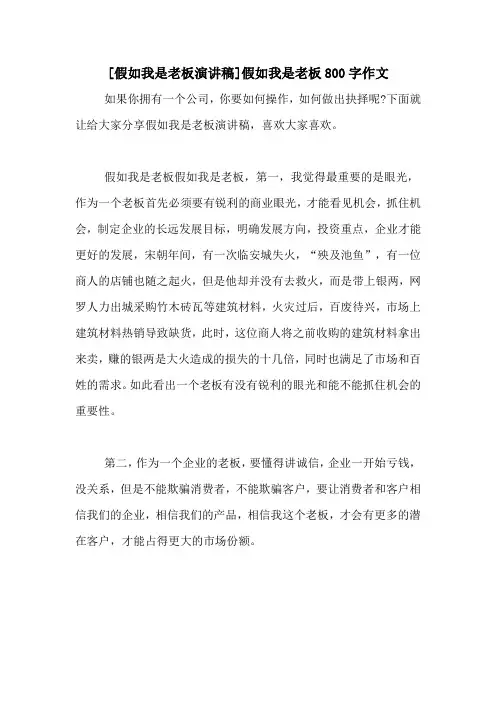 [假如我是老板演讲稿]假如我是老板 800 字作文

如果你拥有一个公司，你要如何操作，如何做出抉择呢?下面就让给大家分享假如我是老板演讲稿，喜欢大家喜欢。

假如我是老板假如我是老板，第一，我觉得最重要的是眼光，作为一个老板首先必须要有锐利的商业眼光，才能看见机会，抓住机会，制定企业的长远发展目标，明确发展方向，投资重点，企业才能更好的发展，宋朝年间，有一次临安城失火，“殃及池鱼”，有一位商人的店铺也随之起火，但是他却并没有去救火，而是带上银两，网罗人力出城采购竹木砖瓦等建筑材料，火灾过后，百废待兴，市场上建筑材料热销导致缺货，此时，这位商人将之前收购的建筑材料拿出来卖，赚的银两是大火造成的损失的十几倍，同时也满足了市场和百姓的需求。如此看出一个老板有没有锐利的眼光和能不能抓住机会的重要性。

第二，作为一个企业的老板，要懂得讲诚信，企业一开始亏钱，没关系，但是不能欺骗消费者，不能欺骗客户，要让消费者和客户相信我们的企业，相信我们的产品，相信我这个老板，才会有更多的潜在客户，才能占得更大的市场份额。